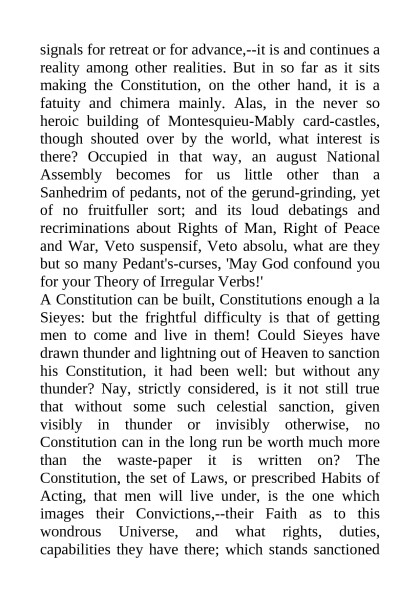 signals for retreat or for advance,--it is and continues a reality among other realities. But in so far as it sits making the Constitution, on the other hand, it is a fatuity and chimera mainly. Alas, in the never so heroic building of Montesquieu-Mably card-castles, though shouted over by the world, what interest is there? Occupied in that way, an august National Assembly becomes for us little other than a Sanhedrim of pedants, not of the gerund-grinding, yet of no fruitfuller sort; and its loud debatings and recriminations about Rights of Man, Right of Peace and War, Veto suspensif, Veto absolu, what are they but so many Pedant's-curses, 'May God confound you for your Theory of Irregular Verbs!'
A Constitution can be built, Constitutions enough a la Sieyes: but the frightful difficulty is that of getting men to come and live in them! Could Sieyes have drawn thunder and lightning out of Heaven to sanction his Constitution, it had been well: but without any thunder? Nay, strictly considered, is it not still true that without some such celestial sanction, given visibly in thunder or invisibly otherwise, no Constitution can in the long run be worth much more than the waste-paper it is written on? The Constitution, the set of Laws, or prescribed Habits of Acting, that men will live under, is the one which images their Convictions,--their Faith as to this wondrous Universe, and what rights, duties, capabilities they have there; which stands sanctioned